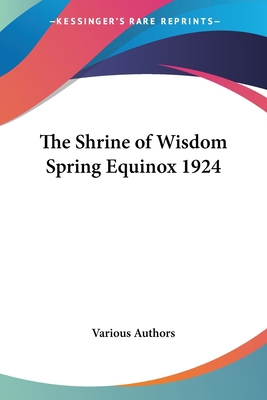 —KESSINGER'S RARE REPRINTS—

The Shrine of Wisdom
Spring Equinox 1924

Various Authors